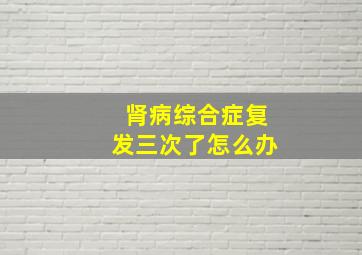 肾病综合症复发三次了怎么办